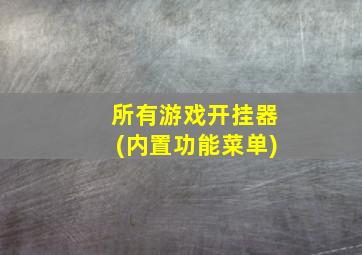 所有游戏开挂器
(内置功能菜单)